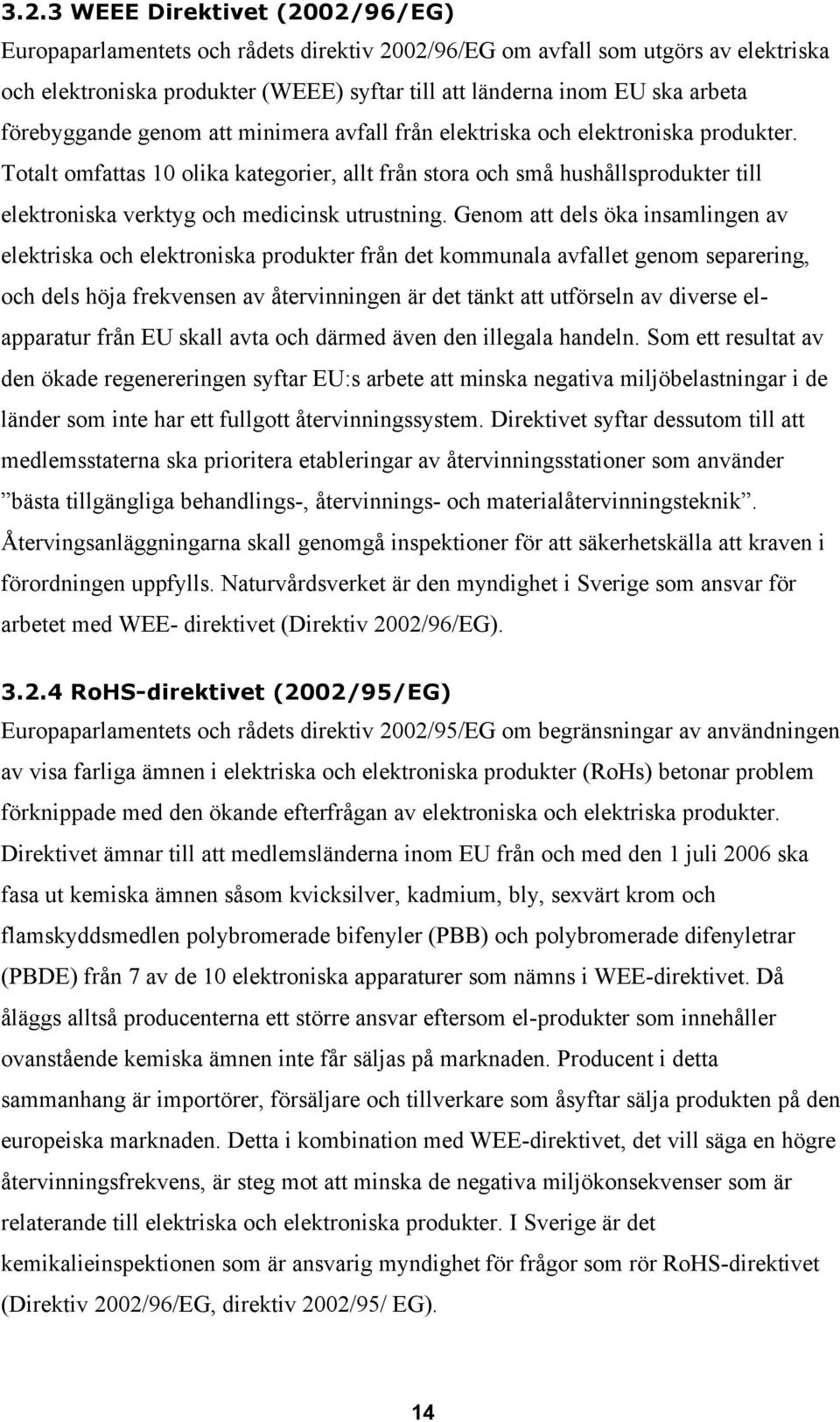 3.2.3 WEEE Direktivet (2002/96/EG)
Europaparlamentets och rådets direktiv 2002/96/EG om avfall som utgörs av elektriska och elektroniska produkter (WEEE) syftar till att länderna inom EU ska arbeta förebyggande genom att minimera avfall från elektriska och elektroniska produkter. Totalt omfattas 10 olika kategorier, allt från stora och små hushållsprodukter till elektroniska verktyg och medicinsk utrustning. Genom att dels öka insamlingen av elektriska och elektroniska produkter från det kommunala avfallet genom separering, och dels höja frekvensen av återvinningen är det tänkt att utförseln av diverse el-apparatur från EU skall avta och därmed även den illegala handeln. Som ett resultat av den ökade regenereringen syftar EU:s arbete att minska negativa miljöbelastningar i de länder som inte har ett fullgott återvinningssystem. Direktivet syftar dessutom till att medlemsstaterna ska prioritera etableringar av återvinningsstationer som använder ”bästa tillgängliga behandlings-, återvinnings- och materialåtervinningsteknik”. Återvingsanläggningarna skall genomgå inspektioner för att säkerhetskälla att kraven i förordningen uppfylls. Naturvårdsverket är den myndighet i Sverige som ansvar för arbetet med WEE- direktivet (Direktiv 2002/96/EG).

3.2.4 RoHS-direktivet (2002/95/EG)
Europaparlamentets och rådets direktiv 2002/95/EG om begränsningar av användningen av visa farliga ämnen i elektriska och elektroniska produkter (RoHs) betonar problem förknippade med den ökande efterfrågan av elektroniska och elektriska produkter. Direktivet ämnar till att medlemsländerna inom EU från och med den 1 juli 2006 ska fasa ut kemiska ämnen såsom kvicksilver, kadmium, bly, sexvärt krom och flamskyddsmedlen polybromerade bifenyler (PBB) och polybromerade difenyletrar (PBDE) från 7 av de 10 elektroniska apparaturer som nämns i WEE-direktivet. Då åläggs alltså producenterna ett större ansvar eftersom el-produkter som innehåller ovanstående kemiska ämnen inte får säljas på marknaden. Producent i detta sammanhang är importörer, försäljare och tillverkare som åsyftar sälja produkten på den europeiska marknaden. Detta i kombination med WEE-direktivet, det vill säga en högre återvinningsfrekvens, är steg mot att minska de negativa miljökonsekvenser som är relaterande till elektriska och elektroniska produkter. I Sverige är det kemikalieinspektionen som är ansvarig myndighet för frågor som rör RoHS-direktivet (Direktiv 2002/96/EG, direktiv 2002/95/ EG).

14